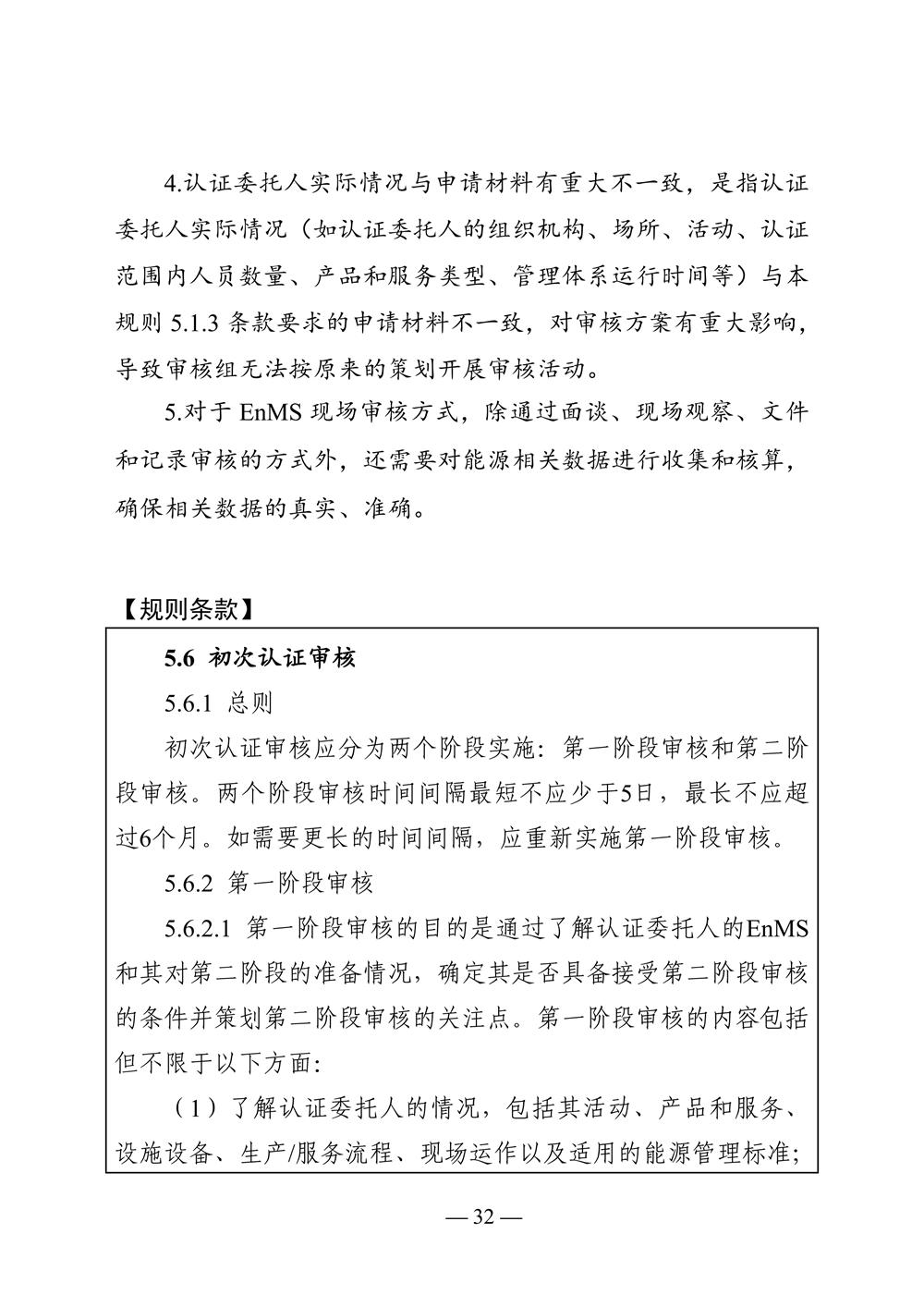 4.认证委托人实际情况与申请材料有重大不一致，是指认证委托人实际情况（如认证委托人的组织机构、场所、活动、认证范围内人员数量、产品和服务类型、管理体系运行时间等）与本规则 5.1.3 条款要求的申请材料不一致，对审核方案有重大影响，导致审核组无法按原来的策划开展审核活动。

5.对于 EnMS 现场审核方式，除通过面谈、现场观察、文件和记录审核的方式外，还需要对能源相关数据进行收集和核算，确保相关数据的真实、准确。

【规则条款】

5.6 初次认证审核

5.6.1 总则

初次认证审核应分为两个阶段实施：第一阶段审核和第二阶段审核。两个阶段审核时间间隔最短不应少于5日，最长不应超过6个月。如需要更长的时间间隔，应重新实施第一阶段审核。

5.6.2 第一阶段审核

5.6.2.1 第一阶段审核的目的是通过了解认证委托人的EnMS和其对第二阶段的准备情况，确定其是否具备接受第二阶段审核的条件并策划第二阶段审核的关注点。第一阶段审核的内容包括但不限于以下方面:

（1）了解认证委托人的情况，包括其活动、产品和服务、设施设备、生产/服务流程、现场运作以及适用的能源管理标准;

— 32 —